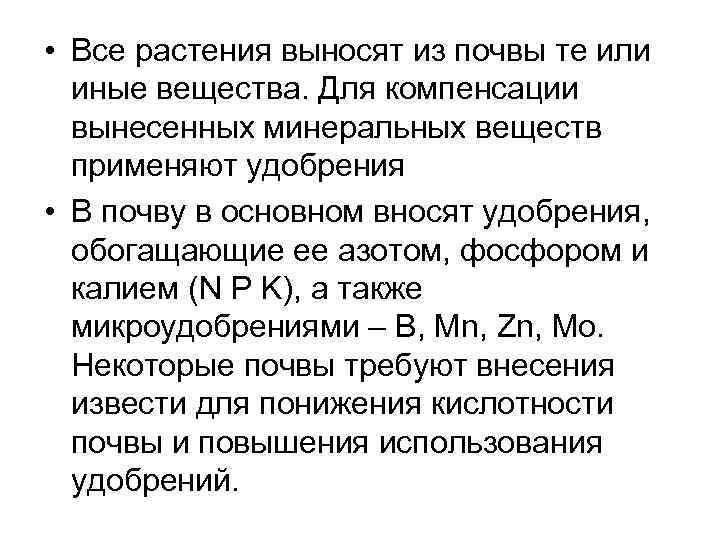 • Все растения выносят из почвы те или иные вещества. Для компенсации вынесенных минеральных веществ применяют удобрения

• В почву в основном вносят удобрения, обогащающие ее азотом, фосфором и калием (N P K), а также микроудобрениями – B, Mn, Zn, Mo. Некоторые почвы требуют внесения извести для понижения кислотности почвы и повышения использования удобрений.